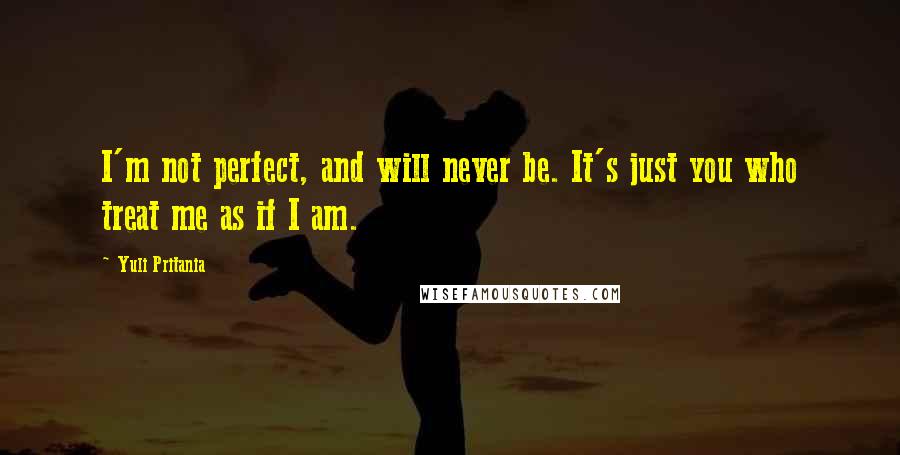 I'm not perfect, and will never be. It's just you who treat me as if I am.

~ Yuli Pritania

WISEFAMOUSQUOTES.COM